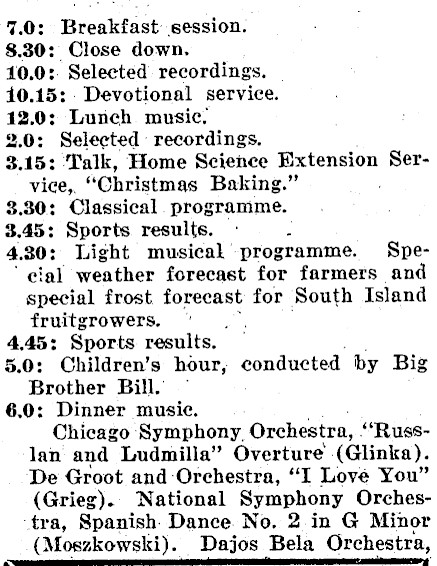 7.0: Breakfast session.
8.30: Close down.
10.0: Selected recordings.
10.15: Devotional service.
12.0: Lunch music.
2.0: Selected recordings.
3.15: Talk, Home Science Extension Service, "Christmas Baking."
3.30: Classical programme.
3.45: Sports results.
4.30: Light musical programme. Special weather forecast for farmers and special frost forecast for South Island fruitgrowers.
4.45: Sports results.
5.0: Children's hour, conducted by Big Brother Bill.
6.0: Dinner music.

Chicago Symphony Orchestra, "Russlan and Ludmilla" Overture (Glinka). De Groot and Orchestra, "I Love You" (Grieg). National Symphony Orchestra, Spanish Dance No. 2 in G Minor (Moszkowski). Dajos Bela Orchestra,